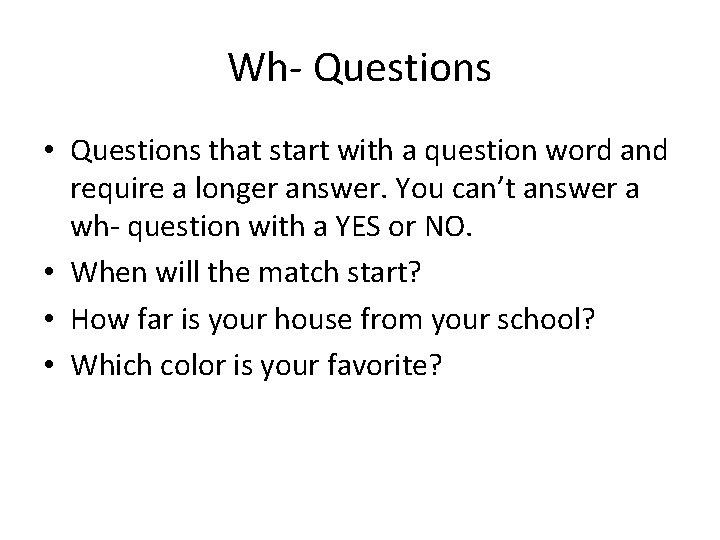 Wh- Questions

• Questions that start with a question word and require a longer answer. You can’t answer a wh- question with a YES or NO.
• When will the match start?
• How far is your house from your school?
• Which color is your favorite?